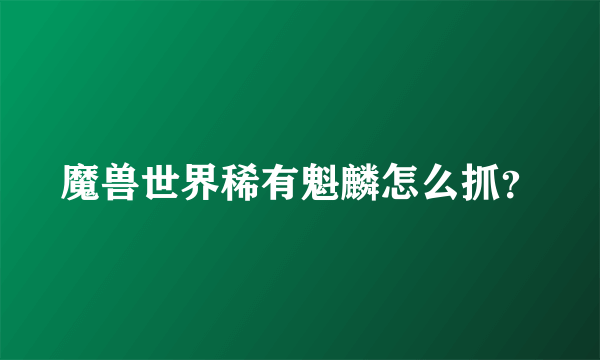 魔兽世界稀有魁麟怎么抓?